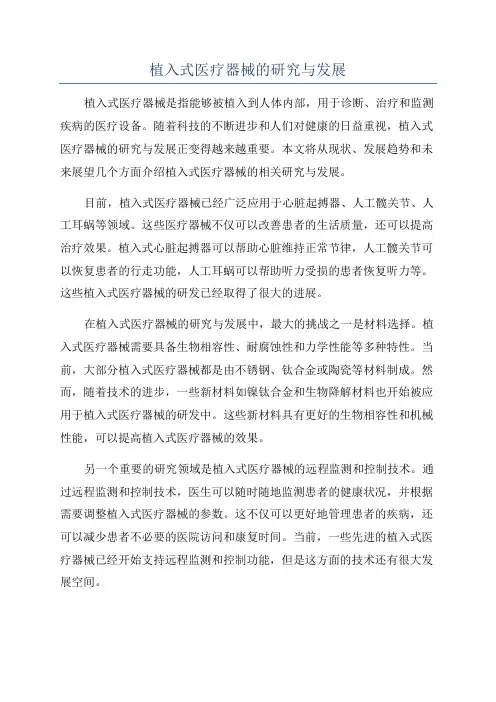 植入式医疗器械的研究与发展

植入式医疗器械是指能够被植入到人体内部，用于诊断、治疗和监测疾病的医疗设备。随着科技的不断进步和人们对健康的日益重视，植入式医疗器械的研究与发展正变得越来越重要。本文将从现状、发展趋势和未来展望几个方面介绍植入式医疗器械的相关研究与发展。

目前，植入式医疗器械已经广泛应用于心脏起搏器、人工髋关节、人工耳蜗等领域。这些医疗器械不仅可以改善患者的生活质量，还可以提高治疗效果。植入式心脏起搏器可以帮助心脏维持正常节律，人工髋关节可以恢复患者的行走功能，人工耳蜗可以帮助听力受损的患者恢复听力等。这些植入式医疗器械的研发已经取得了很大的进展。

在植入式医疗器械的研究与发展中，最大的挑战之一是材料选择。植入式医疗器械需要具备生物相容性、耐腐蚀性和力学性能等多种特性。当前，大部分植入式医疗器械都是由不锈钢、钛合金或陶瓷等材料制成。然而，随着技术的进步，一些新材料如镍钛合金和生物降解材料也开始被应用于植入式医疗器械的研发中。这些新材料具有更好的生物相容性和机械性能，可以提高植入式医疗器械的效果。

另一个重要的研究领域是植入式医疗器械的远程监测和控制技术。通过远程监测和控制技术，医生可以随时随地监测患者的健康状况，并根据需要调整植入式医疗器械的参数。这不仅可以更好地管理患者的疾病，还可以减少患者不必要的医院访问和康复时间。当前，一些先进的植入式医疗器械已经开始支持远程监测和控制功能，但是这方面的技术还有很大发展空间。